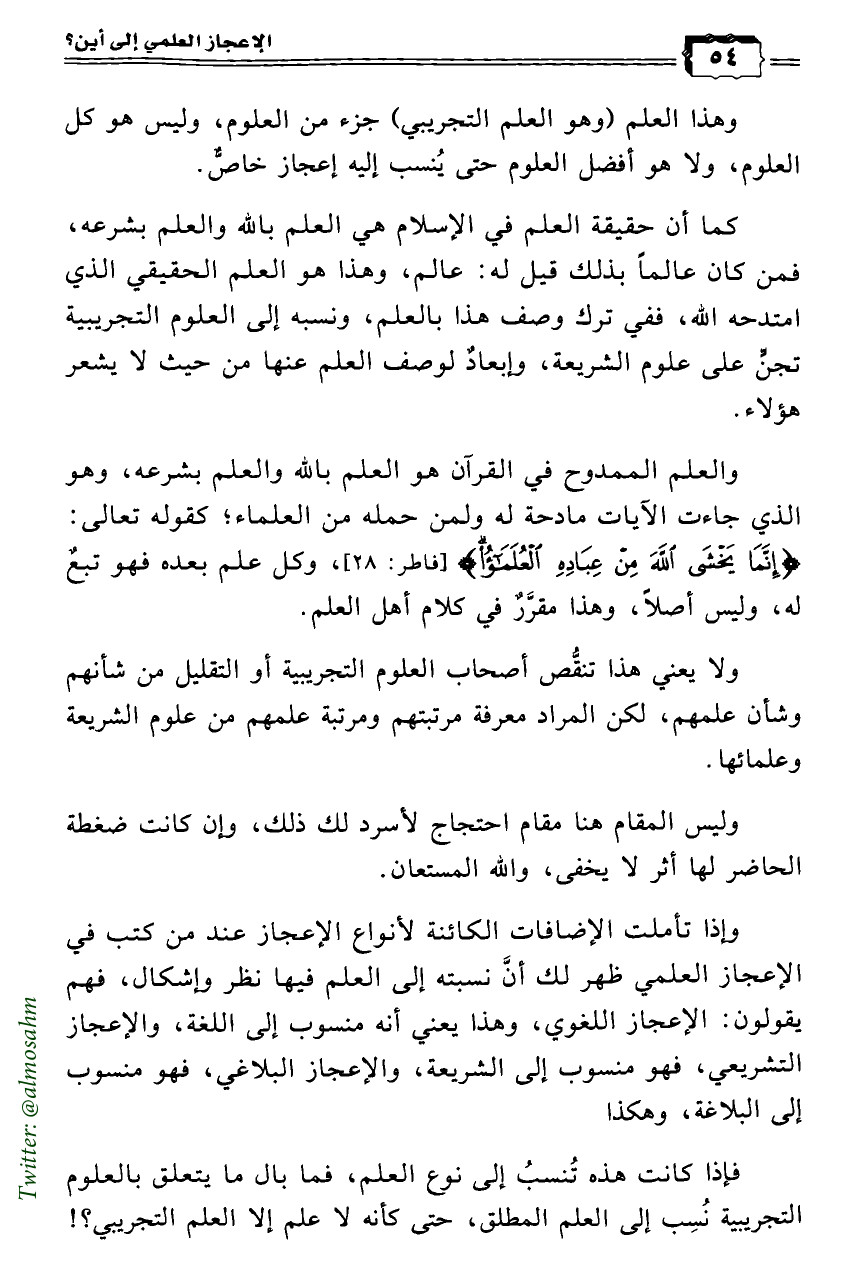 الإعجاز العلمي إلى أين؟

٥٤

وهذا العلم (وهو العلم التجريبي) جزء من العلوم، وليس هو كل العلوم، ولا هو أفضل العلوم حتى يُنسب إليه إعجاز خاصٌّ.

كما أن حقيقة العلم في الإسلام هي العلم بالله والعلم بشرعه، فمن كان عالماً بذلك قيل له: عالم، وهذا هو العلم الحقيقي الذي امتدحه الله، ففي ترك وصف هذا بالعلم، ونسبه إلى العلوم التجريبية تجنٍّ على علوم الشريعة، وإبعادٌ لوصف العلم عنها من حيث لا يشعر هؤلاء.

والعلم الممدوح في القرآن هو العلم بالله والعلم بشرعه، وهو الذي جاءت الآيات مادحة له ولمن حمله من العلماء؛ كقوله تعالى: ﴿إِنَّمَا يَخْشَى ٱللَّهَ مِنْ عِبَادِهِ ٱلْعُلَمَٰٓؤُاْ﴾ [فاطر: ٢٨]، وكل علم بعده فهو تبعٌ له، وليس أصلاً، وهذا مقرَّرٌ في كلام أهل العلم.

ولا يعني هذا تنقُّص أصحاب العلوم التجريبية أو التقليل من شأنهم وشأن علمهم، لكن المراد معرفة مرتبتهم ومرتبة علمهم من علوم الشريعة وعلمائها.

وليس المقام هنا مقام احتجاج لأسرد لك ذلك، وإن كانت ضغطة الحاضر لها أثر لا يخفى، والله المستعان.

وإذا تأملت الإضافات الكائنة لأنواع الإعجاز عند من كتب في الإعجاز العلمي ظهر لك أنَّ نسبته إلى العلم فيها نظر وإشكال، فهم يقولون: الإعجاز اللغوي، وهذا يعني أنه منسوب إلى اللغة، والإعجاز التشريعي، فهو منسوب إلى الشريعة، والإعجاز البلاغي، فهو منسوب إلى البلاغة، وهكذا

فإذا كانت هذه تُنسبُ إلى نوع العلم، فما بال ما يتعلق بالعلوم التجريبية نُسِب إلى العلم المطلق، حتى كأنه لا علم إلا العلم التجريبي؟!

Twitter: @almosahm